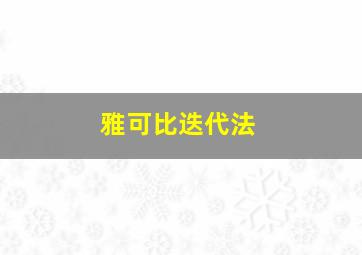 雅可比迭代法